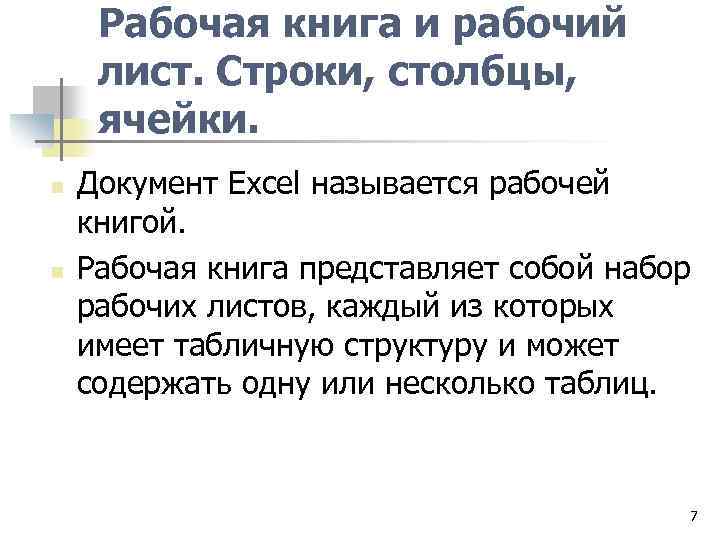 Рабочая книга и рабочий лист. Строки, столбцы, ячейки.

• Документ Excel называется рабочей книгой.
• Рабочая книга представляет собой набор рабочих листов, каждый из которых имеет табличную структуру и может содержать одну или несколько таблиц.

7